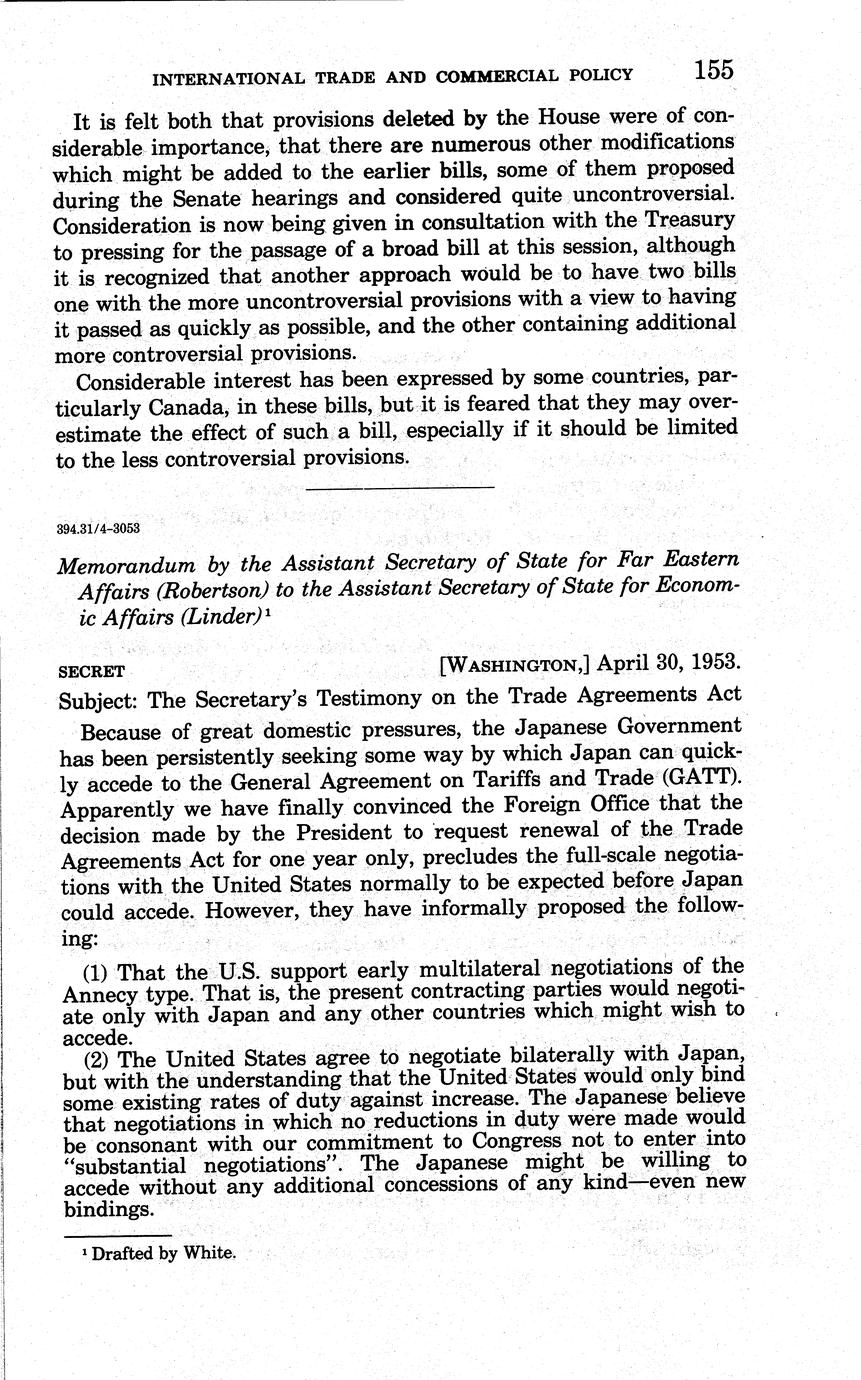 INTERNATIONAL TRADE AND COMMERCIAL POLICY 155

It is felt both that provisions deleted by the House were of considerable importance, that there are numerous other modifications which might be added to the earlier bills, some of them proposed during the Senate hearings and considered quite uncontroversial. Consideration is now being given in consultation with the Treasury to pressing for the passage of a broad bill at this session, although it is recognized that another approach would be to have two bills one with the more uncontroversial provisions with a view to having it passed as quickly as possible, and the other containing additional more controversial provisions.

Considerable interest has been expressed by some countries, particularly Canada, in these bills, but it is feared that they may overestimate the effect of such a bill, especially if it should be limited to the less controversial provisions.

394.31/4-3053

Memorandum by the Assistant Secretary of State for Far Eastern Affairs (Robertson) to the Assistant Secretary of State for Economic Affairs (Linder)$^1$

SECRET [WASHINGTON,] April 30, 1953.

Subject: The Secretary's Testimony on the Trade Agreements Act

Because of great domestic pressures, the Japanese Government has been persistently seeking some way by which Japan can quickly accede to the General Agreement on Tariffs and Trade (GATT). Apparently we have finally convinced the Foreign Office that the decision made by the President to request renewal of the Trade Agreements Act for one year only, precludes the full-scale negotiations with the United States normally to be expected before Japan could accede. However, they have informally proposed the following:

(1) That the U.S. support early multilateral negotiations of the Annecy type. That is, the present contracting parties would negotiate only with Japan and any other countries which might wish to accede.

(2) The United States agree to negotiate bilaterally with Japan, but with the understanding that the United States would only bind some existing rates of duty against increase. The Japanese believe that negotiations in which no reductions in duty were made would be consonant with our commitment to Congress not to enter into "substantial negotiations". The Japanese might be willing to accede without any additional concessions of any kind—even new bindings.

$^1$ Drafted by White.